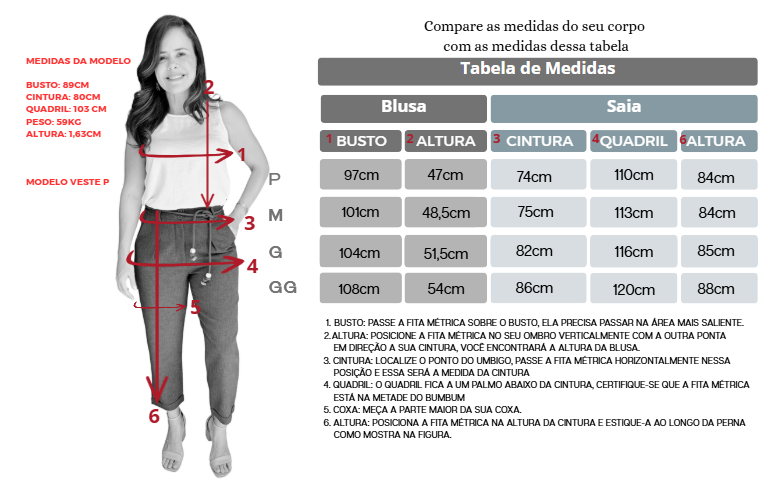 MEDIDAS DA MODELO

BUSTO: 89CM
CINTURA: 80CM
QUADRIL: 103 CM
PESO: 59KG
ALTURA: 1,63CM

MODELO VESTE P

2
1
3
4
5
6

Compare as medidas do seu corpo com as medidas dessa tabela

Tabela de Medidas

| | Blusa | | Saia | | |
|---|---|---|---|---|---|
| | 1 BUSTO | 2 ALTURA | 3 CINTURA | 4 QUADRIL | 6 ALTURA |
| P | 97cm | 47cm | 74cm | 110cm | 84cm |
| M | 101cm | 48,5cm | 75cm | 113cm | 84cm |
| G | 104cm | 51,5cm | 82cm | 116cm | 85cm |
| GG | 108cm | 54cm | 86cm | 120cm | 88cm |

1. BUSTO: PASSE A FITA MÉTRICA SOBRE O BUSTO, ELA PRECISA PASSAR NA ÁREA MAIS SALIENTE.
2.ALTURA: POSICIONE A FITA MÉTRICA NO SEU OMBRO VERTICALMENTE COM A OUTRA PONTA EM DIREÇÃO A SUA CINTURA, VOCÊ ENCONTRARÁ A ALTURA DA BLUSA.
3. CINTURA: LOCALIZE O PONTO DO UMBIGO, PASSE A FITA MÉTRICA HORIZONTALMENTE NESSA POSIÇÃO E ESSA SERÁ A MEDIDA DA CINTURA
4. QUADRIL: O QUADRIL FICA A UM PALMO ABAIXO DA CINTURA, CERTIFIQUE-SE QUE A FITA MÉTRICA ESTÁ NA METADE DO BUMBUM
5. COXA: MEÇA A PARTE MAIOR DA SUA COXA.
6. ALTURA: POSICIONA A FITA MÉTRICA NA ALTURA DA CINTURA E ESTIQUE-A AO LONGO DA PERNA COMO MOSTRA NA FIGURA.